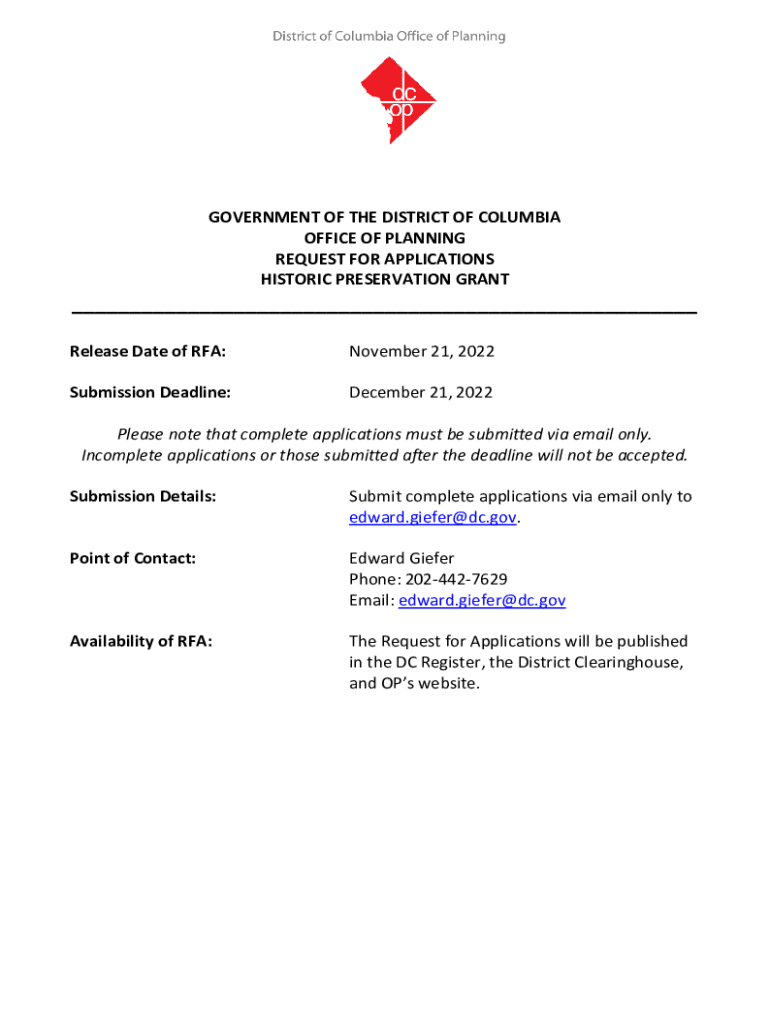 District of Columbia Office of Planning

dc
op

GOVERNMENT OF THE DISTRICT OF COLUMBIA
OFFICE OF PLANNING
REQUEST FOR APPLICATIONS
HISTORIC PRESERVATION GRANT

Release Date of RFA: November 21, 2022

Submission Deadline: December 21, 2022

Please note that complete applications must be submitted via email only. Incomplete applications or those submitted after the deadline will not be accepted.

Submission Details: Submit complete applications via email only to edward.giefer@dc.gov.

Point of Contact: Edward Giefer
Phone: 202-442-7629
Email: edward.giefer@dc.gov

Availability of RFA: The Request for Applications will be published in the DC Register, the District Clearinghouse, and OP's website.